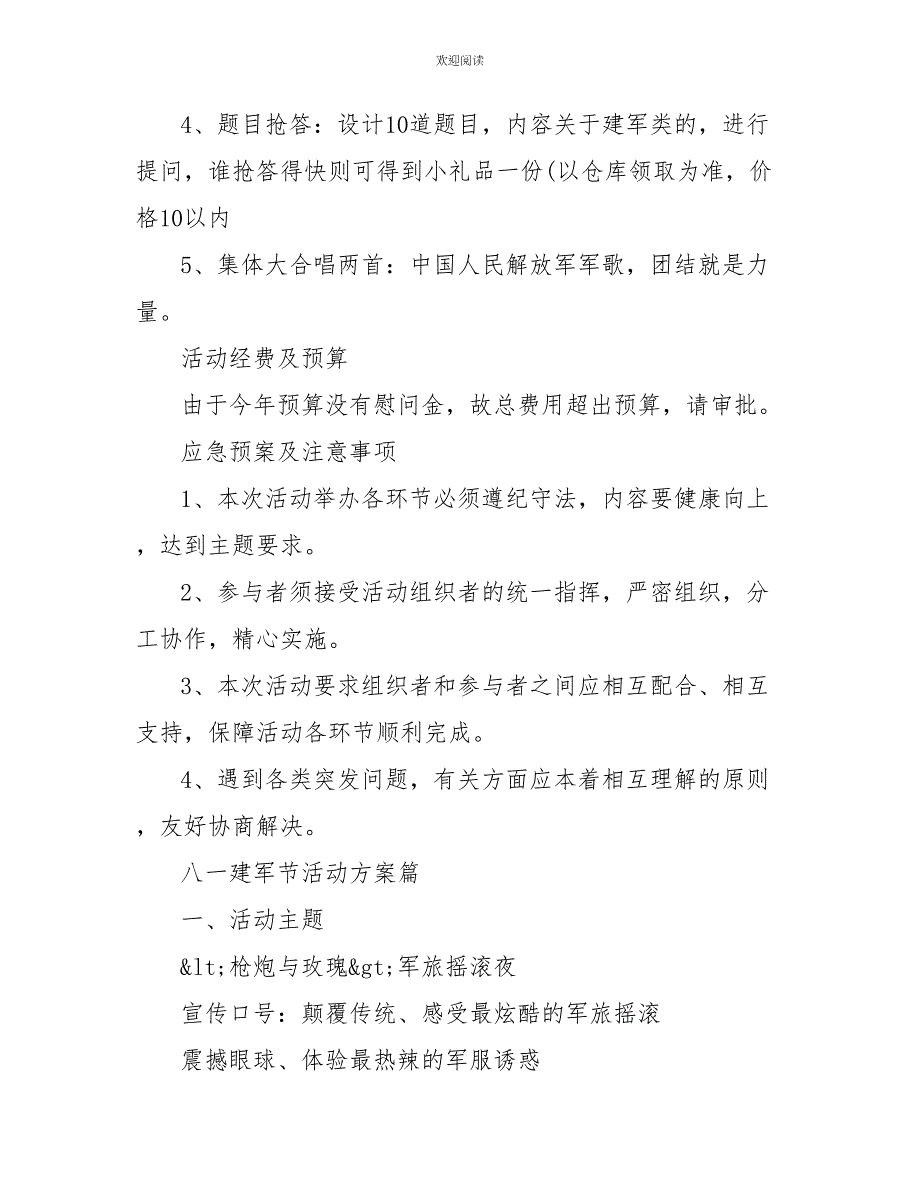 欢迎阅读

4、题目抢答：设计10道题目，内容关于建军类的，进行提问，谁抢答得快则可得到小礼品一份(以仓库领取为准，价格10以内

5、集体大合唱两首：中国人民解放军军歌，团结就是力量。

活动经费及预算

由于今年预算没有慰问金，故总费用超出预算，请审批。

应急预案及注意事项

1、本次活动举办各环节必须遵纪守法，内容要健康向上，达到主题要求。

2、参与者须接受活动组织者的统一指挥，严密组织，分工协作，精心实施。

3、本次活动要求组织者和参与者之间应相互配合、相互支持，保障活动各环节顺利完成。

4、遇到各类突发问题，有关方面应本着相互理解的原则，友好协商解决。

八一建军节活动方案篇

一、活动主题

&lt;枪炮与玫瑰&gt;军旅摇滚夜

宣传口号：颠覆传统、感受最炫酷的军旅摇滚

震撼眼球、体验最热辣的军服诱惑